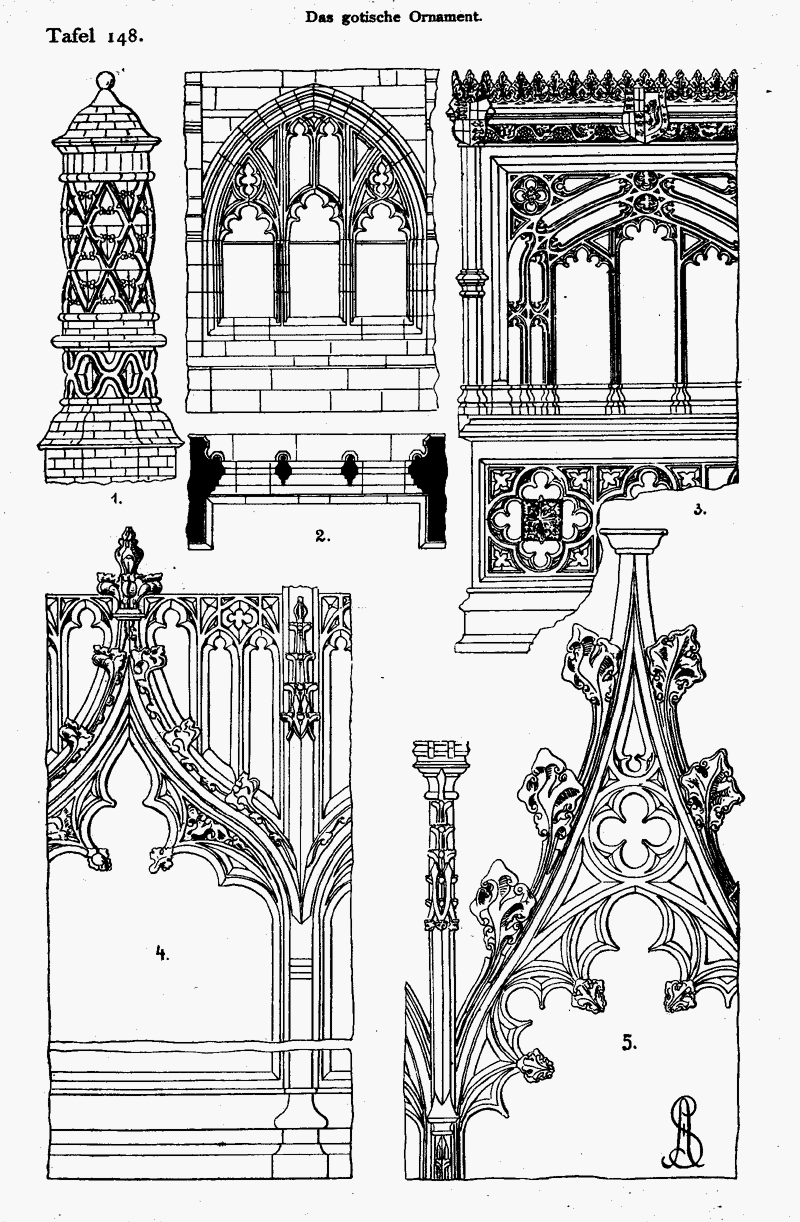 Das gotische Ornament.

Tafel 148.

1.

2.

3.

4.

5.